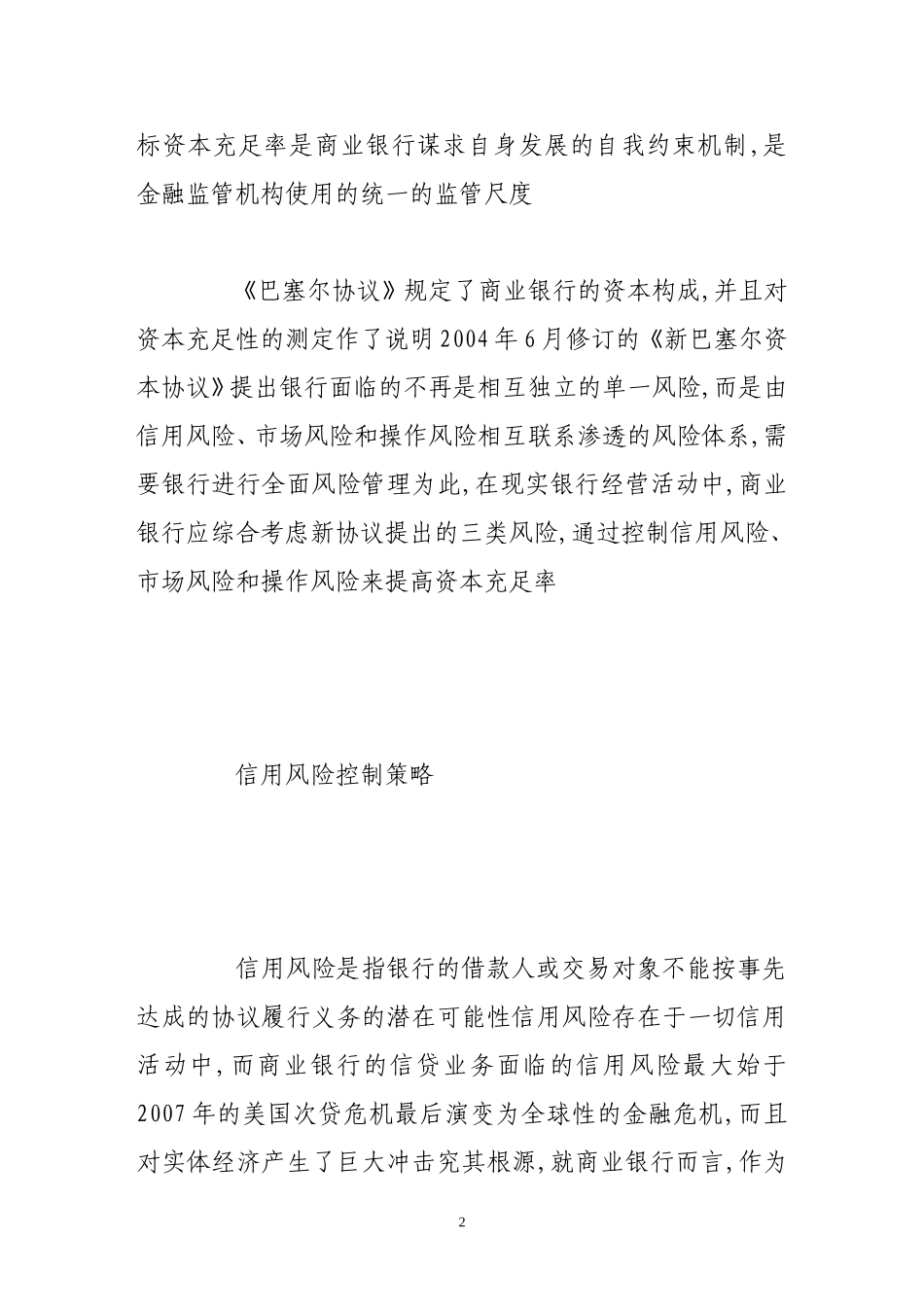 标资本充足率是商业银行谋求自身发展的自我约束机制,是金融监管机构使用的统一的监管尺度

《巴塞尔协议》规定了商业银行的资本构成,并且对资本充足性的测定作了说明2004年6月修订的《新巴塞尔资本协议》提出银行面临的不再是相互独立的单一风险,而是由信用风险、市场风险和操作风险相互联系渗透的风险体系,需要银行进行全面风险管理为此,在现实银行经营活动中,商业银行应综合考虑新协议提出的三类风险,通过控制信用风险、市场风险和操作风险来提高资本充足率

信用风险控制策略

信用风险是指银行的借款人或交易对象不能按事先达成的协议履行义务的潜在可能性信用风险存在于一切信用活动中,而商业银行的信贷业务面临的信用风险最大始于2007年的美国次贷危机最后演变为全球性的金融危机,而且对实体经济产生了巨大冲击究其根源,就商业银行而言,作为

2